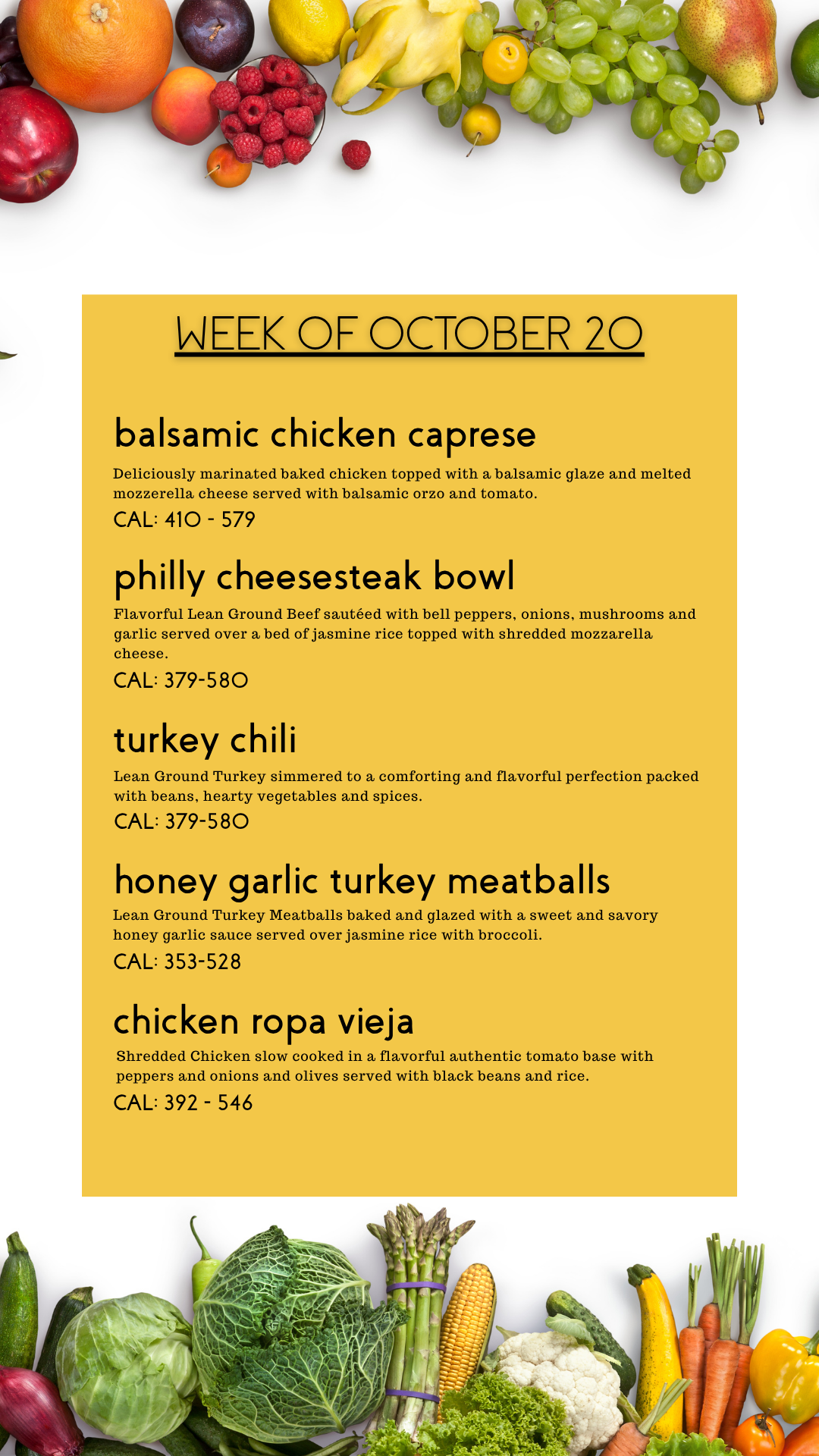 WEEK OF OCTOBER 20

balsamic chicken caprese

Deliciously marinated baked chicken topped with a balsamic glaze and melted mozzerella cheese served with balsamic orzo and tomato.

CAL: 410 - 579

philly cheesesteak bowl

Flavorful Lean Ground Beef sautéed with bell peppers, onions, mushrooms and garlic served over a bed of jasmine rice topped with shredded mozzarella cheese.

CAL: 379-580

turkey chili

Lean Ground Turkey simmered to a comforting and flavorful perfection packed with beans, hearty vegetables and spices.

CAL: 379-580

honey garlic turkey meatballs

Lean Ground Turkey Meatballs baked and glazed with a sweet and savory honey garlic sauce served over jasmine rice with broccoli.

CAL: 353-528

chicken ropa vieja

Shredded Chicken slow cooked in a flavorful authentic tomato base with peppers and onions and olives served with black beans and rice.

CAL: 392 - 546